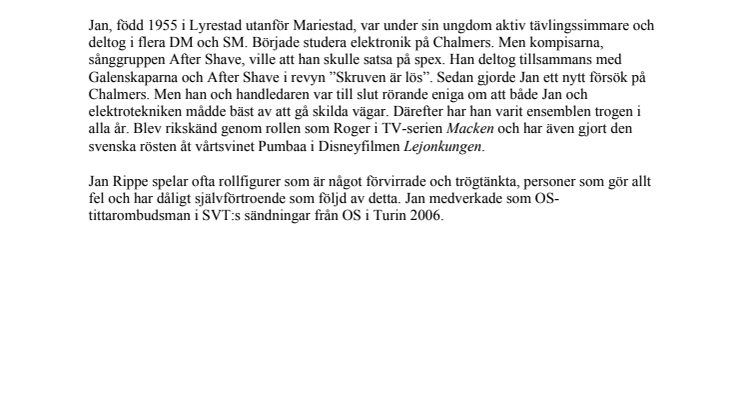 Jan, född 1955 i Lyrestad utanför Mariestad, var under sin ungdom aktiv tävlingssimmare och deltog i flera DM och SM. Började studera elektronik på Chalmers. Men kompisarna, sånggruppen After Shave, ville att han skulle satsa på spex. Han deltog tillsammans med Galenskaparna och After Shave i revyn ”Skruven är lös”. Sedan gjorde Jan ett nytt försök på Chalmers. Men han och handledaren var till slut rörande eniga om att både Jan och elektrotekniken mådde bäst av att gå skilda vägar. Därefter har han varit ensemblen trogen i alla år. Blev rikskänd genom rollen som Roger i TV-serien Macken och har även gjort den svenska rösten åt vårtsvinet Pumbaa i Disneyfilmen Lejonkungen.

Jan Rippe spelar ofta rollfigurer som är något förvirrade och trögtänkta, personer som gör allt fel och har dåligt självförtroende som följd av detta. Jan medverkade som OS-tittarombudsman i SVT:s sändningar från OS i Turin 2006.